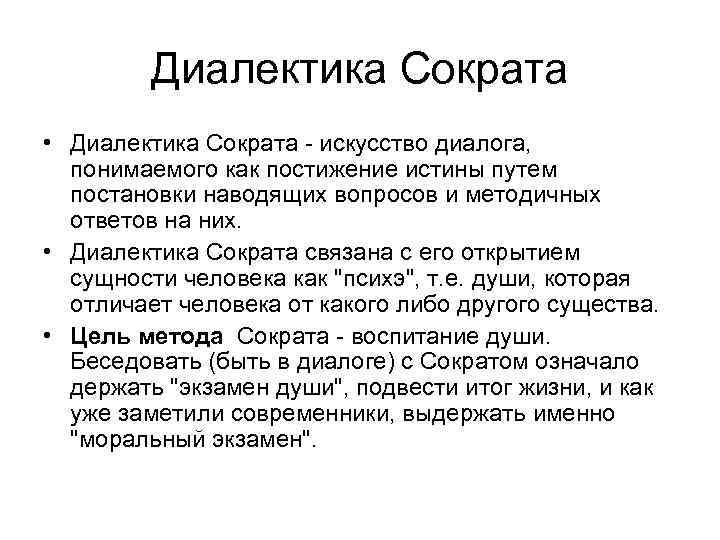 Диалектика Сократа

• Диалектика Сократа - искусство диалога, понимаемого как постижение истины путем постановки наводящих вопросов и методичных ответов на них.

• Диалектика Сократа связана с его открытием сущности человека как "психэ", т.е. души, которая отличает человека от какого либо другого существа.

• Цель метода Сократа - воспитание души. Беседовать (быть в диалоге) с Сократом означало держать "экзамен души", подвести итог жизни, и как уже заметили современники, выдержать именно "моральный экзамен".